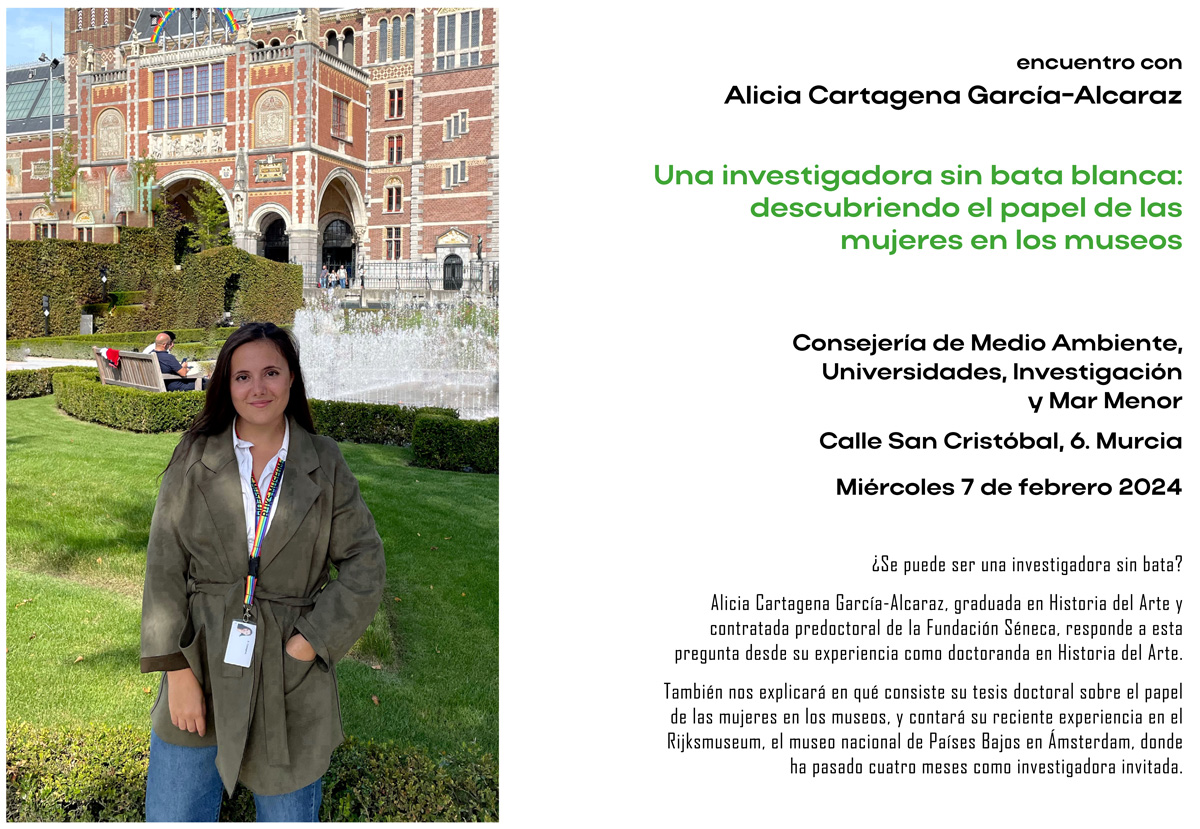 encuentro con
Alicia Cartagena García-Alcaraz

Una investigadora sin bata blanca: descubriendo el papel de las mujeres en los museos

Consejería de Medio Ambiente, Universidades, Investigación y Mar Menor

Calle San Cristóbal, 6. Murcia

Miércoles 7 de febrero 2024

¿Se puede ser una investigadora sin bata?

Alicia Cartagena García-Alcaraz, graduada en Historia del Arte y contratada predoctoral de la Fundación Séneca, responde a esta pregunta desde su experiencia como doctoranda en Historia del Arte.

También nos explicará en qué consiste su tesis doctoral sobre el papel de las mujeres en los museos, y contará su reciente experiencia en el Rijksmuseum, el museo nacional de Países Bajos en Ámsterdam, donde ha pasado cuatro meses como investigadora invitada.